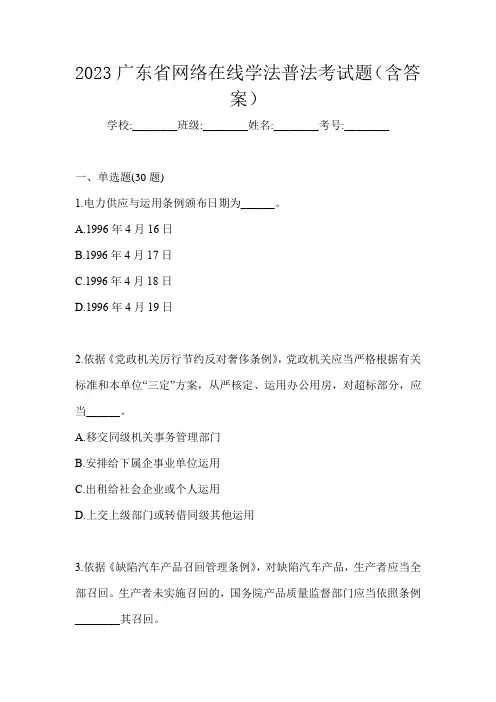 2023 广东省网络在线学法普法考试题（含答案）

学校:________班级:________姓名:________考号:________

一、单选题(30 题)

1.电力供应与运用条例颁布日期为______。

A.1996 年 4 月 16 日

B.1996 年 4 月 17 日

C.1996 年 4 月 18 日

D.1996 年 4 月 19 日

2.依据《党政机关厉行节约反对奢侈条例》，党政机关应当严格根据有关标准和本单位“三定”方案，从严核定、运用办公用房，对超标部分，应当______。

A.移交同级机关事务管理部门

B.安排给下属企事业单位运用

C.出租给社会企业或个人运用

D.上交上级部门或转借同级其他运用

3.依据《缺陷汽车产品召回管理条例》，对缺陷汽车产品，生产者应当全部召回。生产者未实施召回的，国务院产品质量监督部门应当依照条例________其召回。